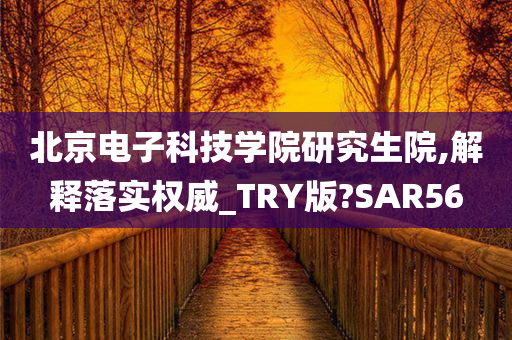 北京电子科技学院研究生院,解释落实权威_TRY版?SAR56